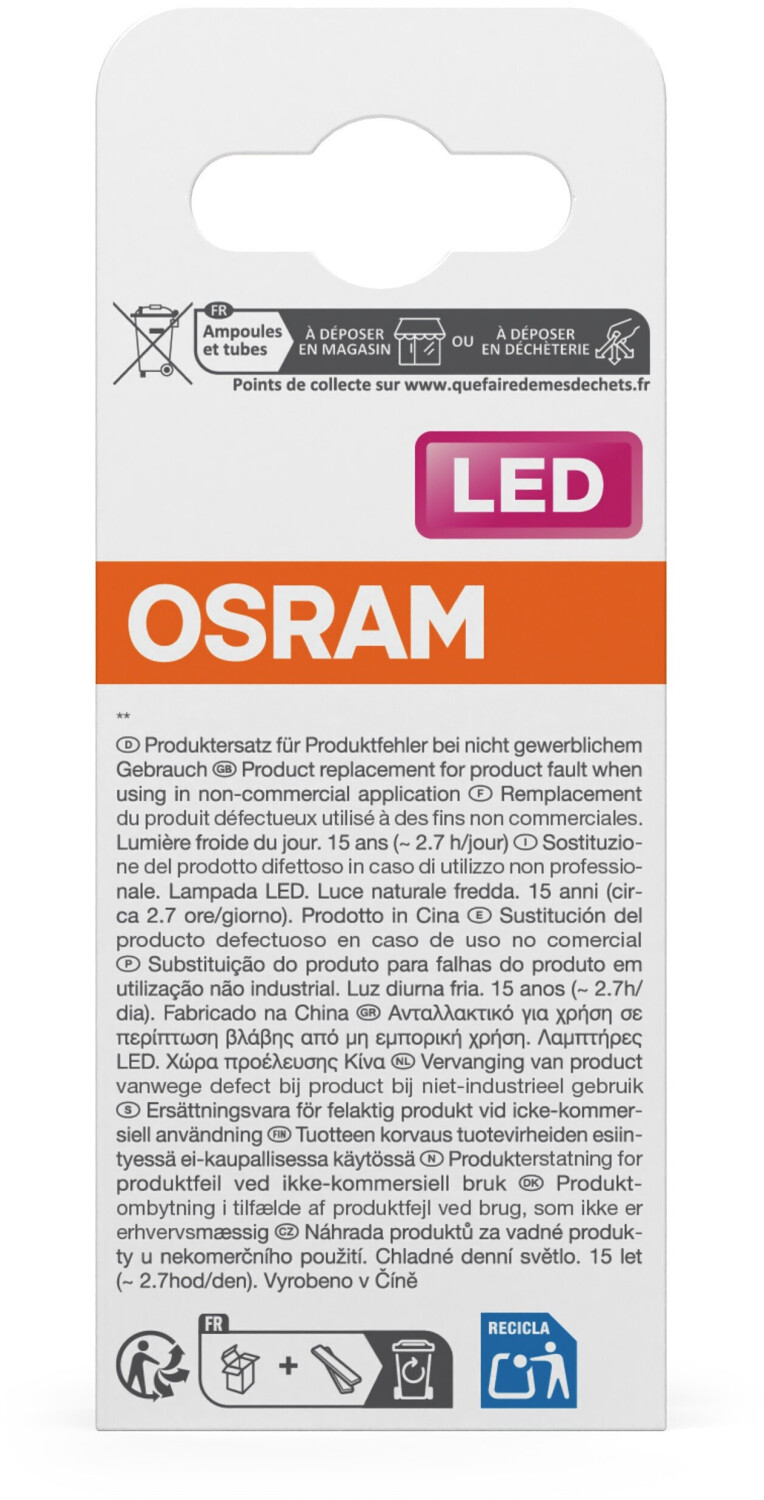 FR
Ampoules et tubes
À DÉPOSER EN MAGASIN
OU
À DÉPOSER EN DÉCHÈTERIE
Points de collecte sur www.quefairedemesdechets.fr

LED

OSRAM

**
D Produktersatz für Produktfehler bei nicht gewerblichem Gebrauch GB Product replacement for product fault when using in non-commercial application F Remplacement du produit défectueux utilisé à des fins non commerciales. Lumière froide du jour. 15 ans (~ 2.7 h/jour) I Sostituzione del prodotto difettoso in caso di utilizzo non professionale. Lampada LED. Luce naturale fredda. 15 anni (circa 2.7 ore/giorno). Prodotto in Cina E Sustitución del producto defectuoso en caso de uso no comercial P Substituição do produto para falhas do produto em utilização não industrial. Luz diurna fria. 15 anos (~ 2.7h/dia). Fabricado na China GR Ανταλλακτικό για χρήση σε περίπτωση βλάβης από μη εμπορική χρήση. Λαμπτήρες LED. Χώρα προέλευσης Κίνα NL Vervanging van product vanwege defect bij product bij niet-industrieel gebruik S Ersättningsvara för felaktig produkt vid icke-kommersiell användning FIN Tuotteen korvaus tuotevirheiden esiintyessä ei-kaupallisessa käytössä N Produkterstatning for produktfeil ved ikke-kommersiell bruk DK Produktombytning i tilfælde af produktfejl ved brug, som ikke er erhvervsmæssig CZ Náhrada produktů za vadné produkty u nekomerčního použití. Chladné denní světlo. 15 let (~ 2.7hod/den). Vyrobeno v Číně

FR
+
RECICLA